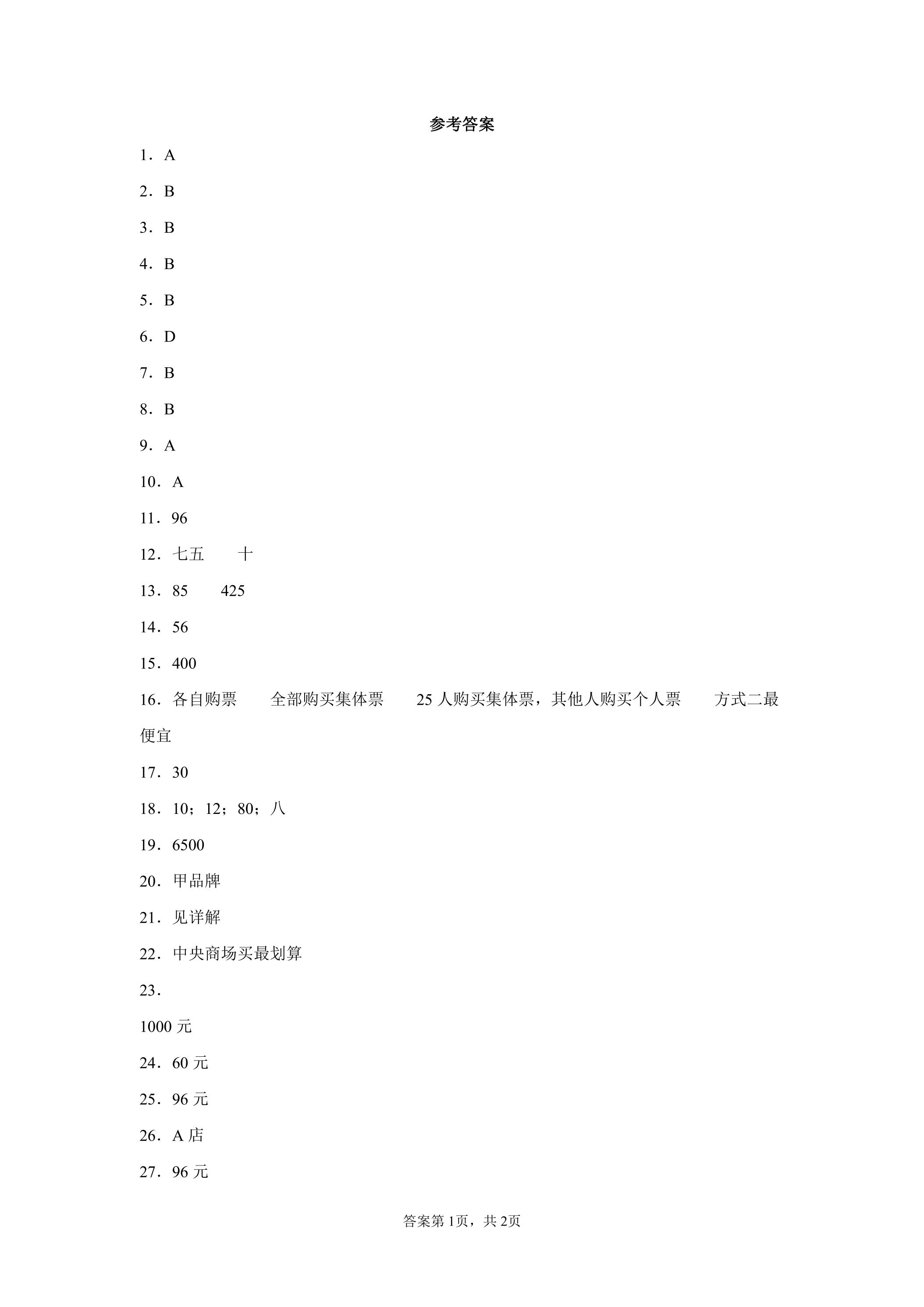 参考答案

1．A

2．B

3．B

4．B

5．B

6．D

7．B

8．B

9．A

10．A

11．96

12．七五 十

13．85 425

14．56

15．400

16．各自购票 全部购买集体票 25人购买集体票，其他人购买个人票 方式二最便宜

17．30

18．10；12；80；八

19．6500

20．甲品牌

21．见详解

22．中央商场买最划算

23．

1000元

24．60元

25．96元

26．A店

27．96元

答案第1页，共2页